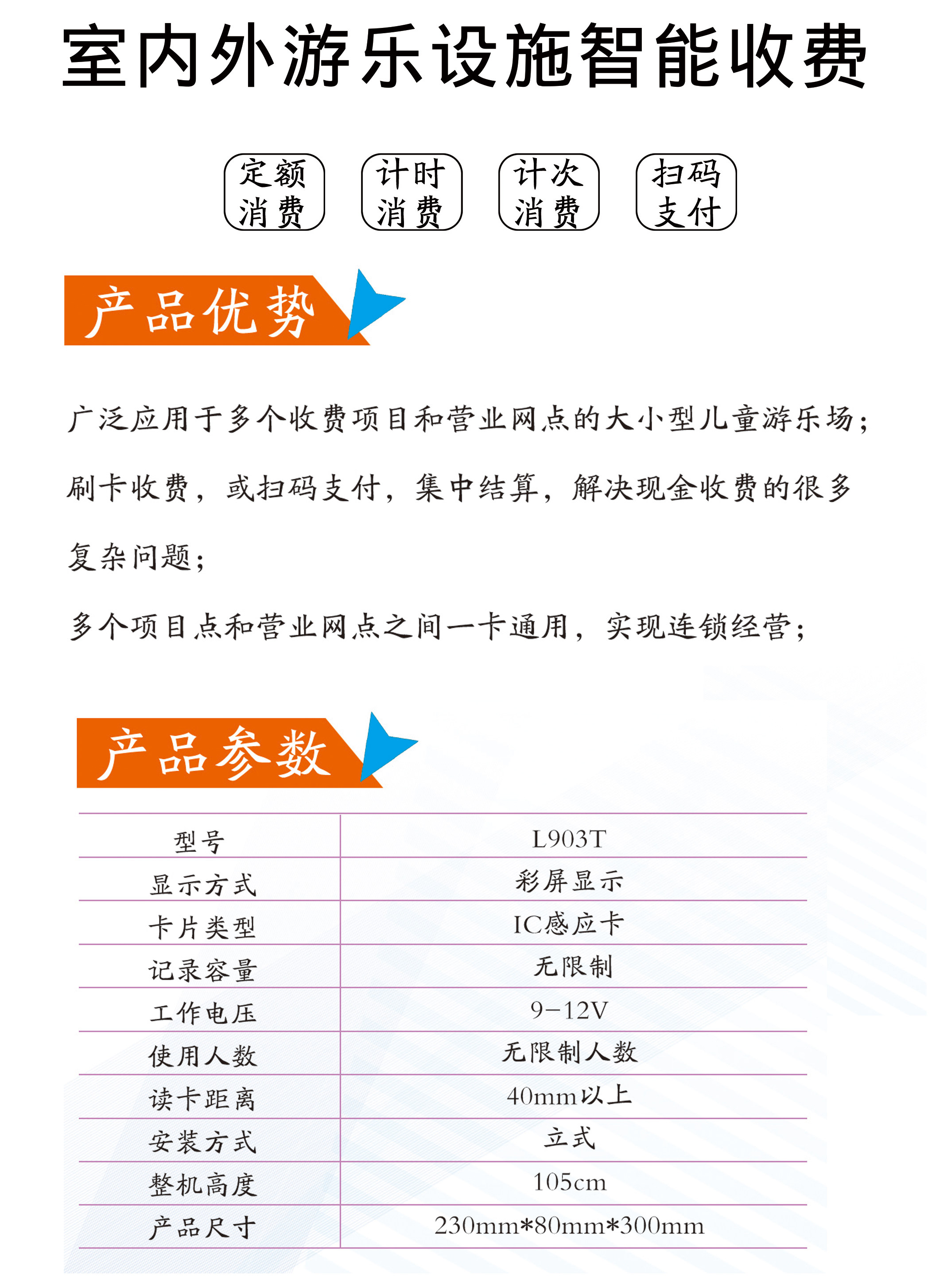 室内外游乐设施智能收费

定额消费 计时消费 计次消费 扫码支付

产品优势

广泛应用于多个收费项目和营业网点的大小型儿童游乐场；

刷卡收费，或扫码支付，集中结算，解决现金收费的很多复杂问题；

多个项目点和营业网点之间一卡通用，实现连锁经营；

产品参数

| 型号 | L903T |
|---|---|
| 显示方式 | 彩屏显示 |
| 卡片类型 | IC感应卡 |
| 记录容量 | 无限制 |
| 工作电压 | 9-12V |
| 使用人数 | 无限制人数 |
| 读卡距离 | 40mm以上 |
| 安装方式 | 立式 |
| 整机高度 | 105cm |
| 产品尺寸 | 230mm*80mm*300mm |